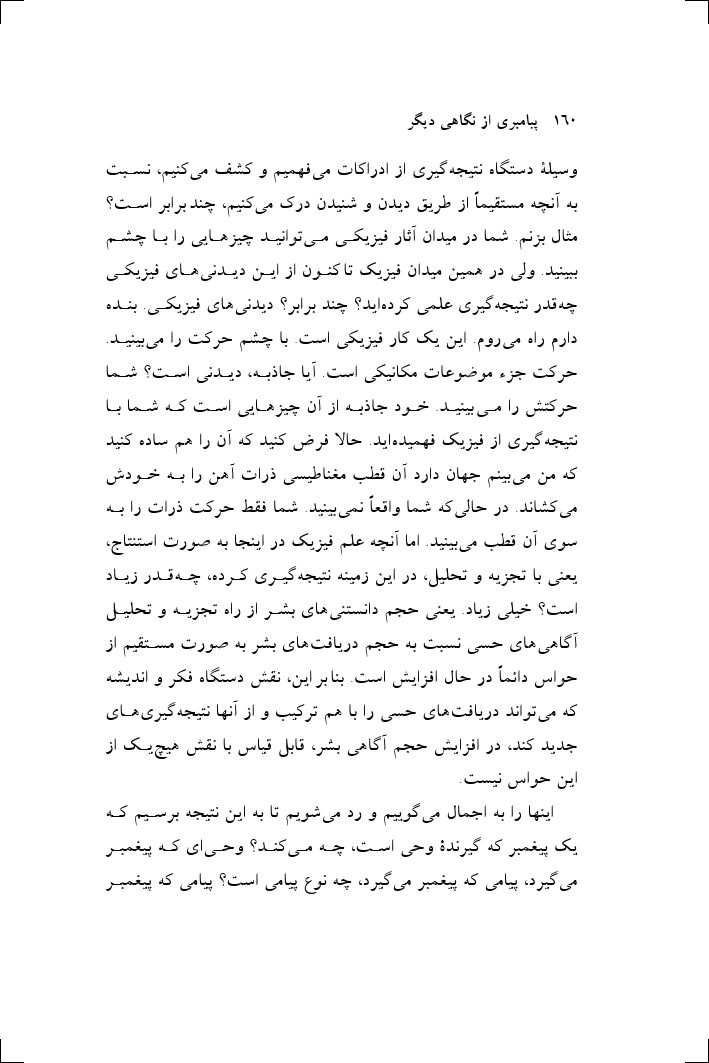 ۱۶۰  پیامبری از نگاهی دیگر

وسیلهٔ دستگاه نتیجه‌گیری از ادراکات می‌فهمیم و کشف می‌کنیم، نسبت به آنچه مستقیماً از طریق دیدن و شنیدن درک می‌کنیم، چند برابر است؟ مثال بزنم. شما در میدان آثار فیزیکی می‌توانید چیزهایی را با چشم ببینید. ولی در همین میدان فیزیک تاکنون از این دیدنی‌های فیزیکی چه‌قدر نتیجه‌گیری علمی کرده‌اید؟ چند برابر؟ دیدنی‌های فیزیکی. بنده دارم راه می‌روم. این یک کار فیزیکی است. با چشم حرکت را می‌بینید. حرکت جزء موضوعات مکانیکی است. آیا جاذبه، دیدنی است؟ شما حرکتش را می‌بینید. خود جاذبه از آن چیزهایی است که شما با نتیجه‌گیری از فیزیک فهمیده‌اید. حالا فرض کنید که آن را هم ساده کنید که من می‌بینم جهان دارد آن قطب مغناطیسی ذرات آهن را به خودش می‌کشاند. در حالی‌که شما واقعاً نمی‌بینید. شما فقط حرکت ذرات را به سوی آن قطب می‌بینید. اما آنچه علم فیزیک در اینجا به صورت استنتاج، یعنی با تجزیه و تحلیل، در این زمینه نتیجه‌گیری کرده، چه‌قدر زیاد است؟ خیلی زیاد. یعنی حجم دانستنی‌های بشر از راه تجزیه و تحلیل آگاهی‌های حسی نسبت به حجم دریافت‌های بشر به صورت مستقیم از حواس دائماً در حال افزایش است. بنابراین، نقش دستگاه فکر و اندیشه که می‌تواند دریافت‌های حسی را با هم ترکیب و از آنها نتیجه‌گیری‌های جدید کند، در افزایش حجم آگاهی بشر، قابل قیاس با نقش هیچ‌یک از این حواس نیست.

اینها را به اجمال می‌گوییم و رد می‌شویم تا به این نتیجه برسیم که یک پیغمبر که گیرندهٔ وحی است، چه می‌کند؟ وحی‌ای که پیغمبر می‌گیرد، پیامی که پیغمبر می‌گیرد، چه نوع پیامی است؟ پیامی که پیغمبر